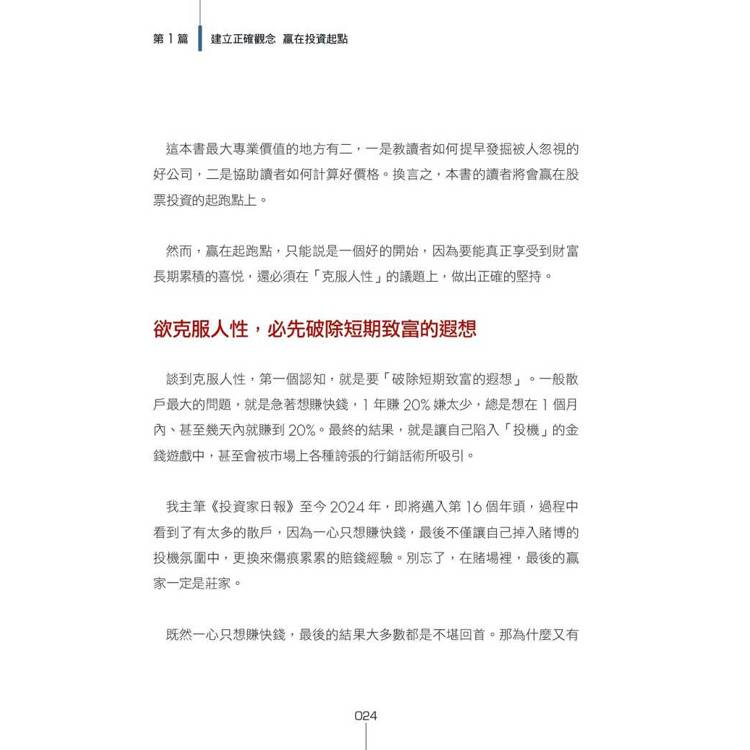 第 1 篇　建立正確觀念 贏在投資起點

這本書最大專業價值的地方有二，一是教讀者如何提早發掘被人忽視的好公司，二是協助讀者如何計算好價格。換言之，本書的讀者將會贏在股票投資的起跑點上。

然而，贏在起跑點，只能說是一個好的開始，因為要能真正享受到財富長期累積的喜悅，還必須在「克服人性」的議題上，做出正確的堅持。

欲克服人性，必先破除短期致富的遐想

談到克服人性，第一個認知，就是要「破除短期致富的遐想」。一般散戶最大的問題，就是急著想賺快錢，1 年賺 20% 嫌太少，總是想在 1 個月內、甚至幾天內就賺到 20%。最終的結果，就是讓自己陷入「投機」的金錢遊戲中，甚至會被市場上各種誇張的行銷話術所吸引。

我主筆《投資家日報》至今 2024 年，即將邁入第 16 個年頭，過程中看到了有太多的散戶，因為一心只想賺快錢，最後不僅讓自己掉入賭博的投機氛圍中，更換來傷痕累累的賠錢經驗。別忘了，在賭場裡，最後的贏家一定是莊家。

既然一心只想賺快錢，最後的結果大多數都是不堪回首。那為什麼又有

024